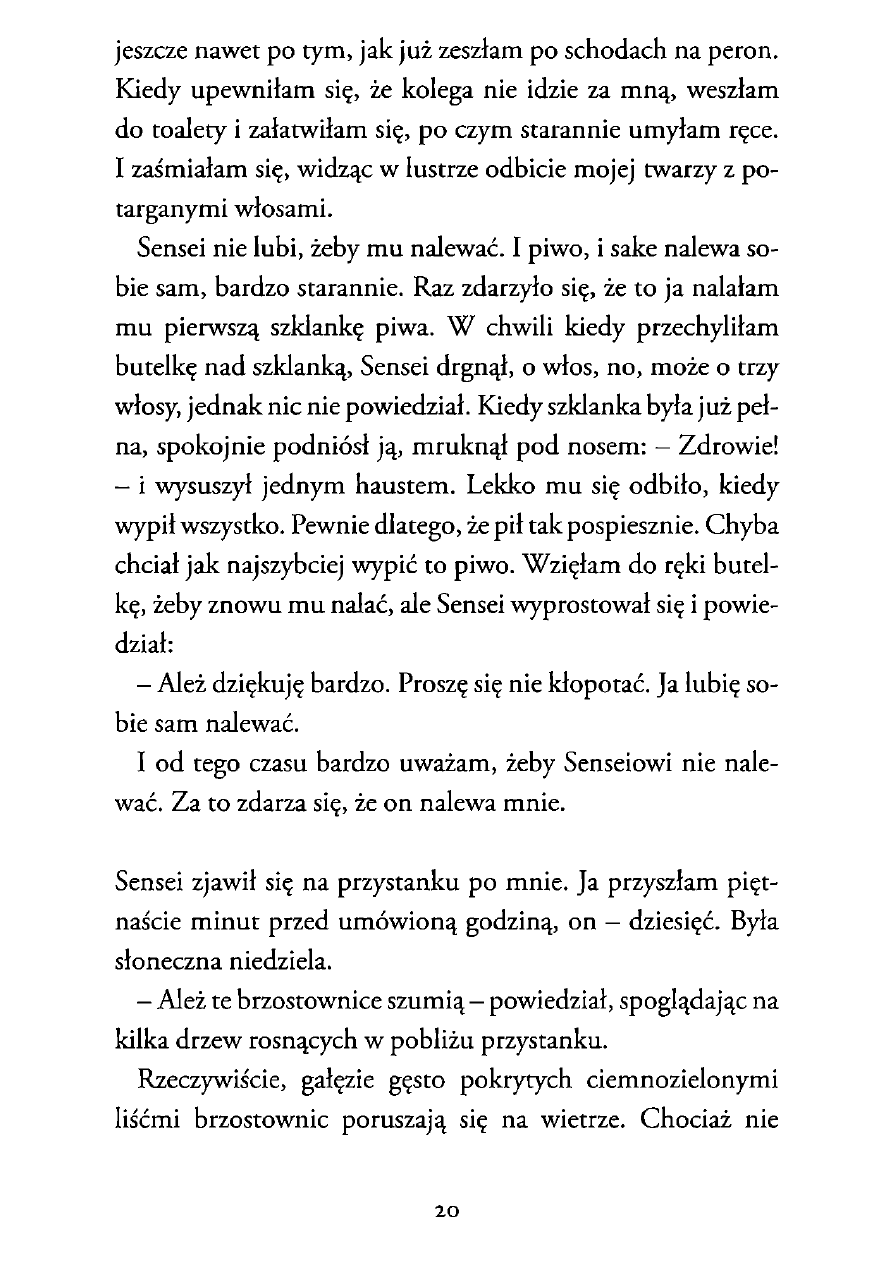 jeszcze nawet po tym, jak już zeszłam po schodach na peron. Kiedy upewniłam się, że kolega nie idzie za mną, weszłam do toalety i załatwiłam się, po czym starannie umyłam ręce. I zaśmiałam się, widząc w lustrze odbicie mojej twarzy z potarganymi włosami.

Sensei nie lubi, żeby mu nalewać. I piwo, i sake nalewa sobie sam, bardzo starannie. Raz zdarzyło się, że to ja nalałam mu pierwszą szklankę piwa. W chwili kiedy przechyliłam butelkę nad szklanką, Sensei drgnął, o włos, no, może o trzy włosy, jednak nic nie powiedział. Kiedy szklanka była już pełna, spokojnie podniósł ją, mruknął pod nosem: – Zdrowie! – i wysuszył jednym haustem. Lekko mu się odbiło, kiedy wypił wszystko. Pewnie dlatego, że pił tak pospiesznie. Chyba chciał jak najszybciej wypić to piwo. Wzięłam do ręki butelkę, żeby znowu mu nalać, ale Sensei wyprostował się i powiedział:

– Ależ dziękuję bardzo. Proszę się nie kłopotać. Ja lubię sobie sam nalewać.

I od tego czasu bardzo uważam, żeby Senseiowi nie nalewać. Za to zdarza się, że on nalewa mnie.

Sensei zjawił się na przystanku po mnie. Ja przyszłam piętnaście minut przed umówioną godziną, on – dziesięć. Była słoneczna niedziela.

– Ależ te brzostownice szumią – powiedział, spoglądając na kilka drzew rosnących w pobliżu przystanku.

Rzeczywiście, gałęzie gęsto pokrytych ciemnozielonymi liśćmi brzostownic poruszają się na wietrze. Chociaż nie

20